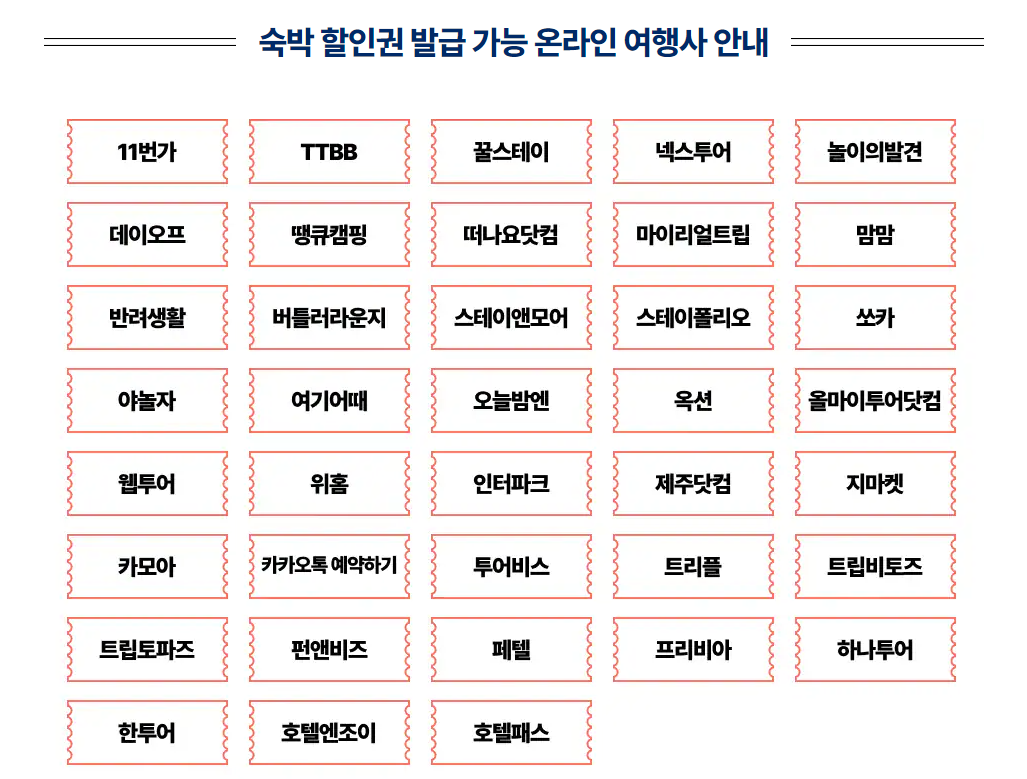 숙박 할인권 발급 가능 온라인 여행사 안내

11번가

TTBB

꿀스테이

넥스투어

놀이의발견

데이오프

땡큐캠핑

떠나요닷컴

마이리얼트립

맘맘

반려생활

버틀러라운지

스테이앤모어

스테이폴리오

쏘카

야놀자

여기어때

오늘밤엔

옥션

올마이투어닷컴

웹투어

위홈

인터파크

제주닷컴

지마켓

카모아

카카오톡 예약하기

투어비스

트리플

트립비토즈

트립토파즈

펀앤비즈

페텔

프리비아

하나투어

한투어

호텔엔조이

호텔패스